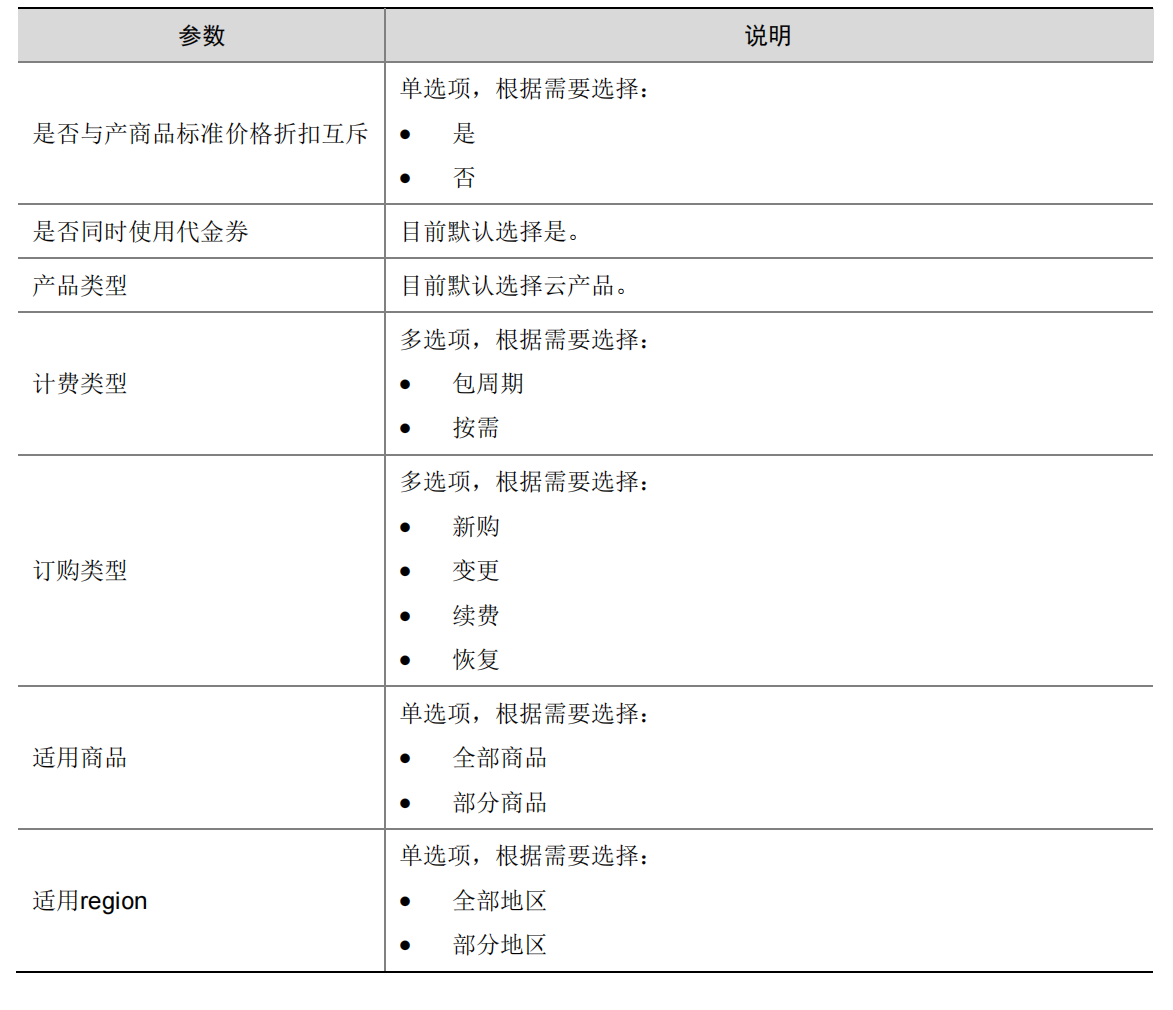 | 参数 | 说明 |
|---|---|
| 是否与产商品标准价格折扣互斥 | 单选项，根据需要选择：<br>• 是<br>• 否 |
| 是否同时使用代金券 | 目前默认选择是。 |
| 产品类型 | 目前默认选择云产品。 |
| 计费类型 | 多选项，根据需要选择：<br>• 包周期<br>• 按需 |
| 订购类型 | 多选项，根据需要选择：<br>• 新购<br>• 变更<br>• 续费<br>• 恢复 |
| 适用商品 | 单选项，根据需要选择：<br>• 全部商品<br>• 部分商品 |
| 适用region | 单选项，根据需要选择：<br>• 全部地区<br>• 部分地区 |